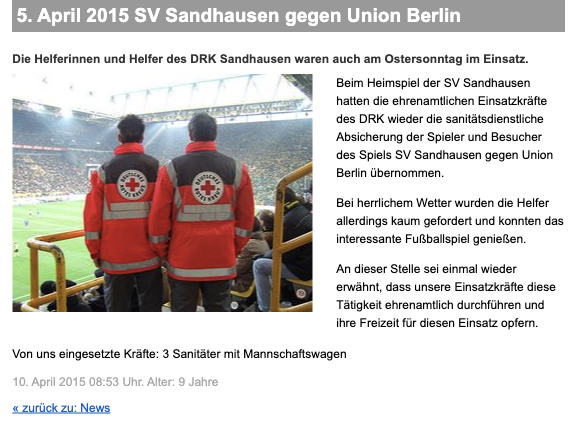 5. April 2015 SV Sandhausen gegen Union Berlin

Die Helferinnen und Helfer des DRK Sandhausen waren auch am Ostersonntag im Einsatz.

DEUTSCHES ROTES KREUZ

DEUTSCHES ROTES KREUZ

Beim Heimspiel der SV Sandhausen hatten die ehrenamtlichen Einsatzkräfte des DRK wieder die sanitätsdienstliche Absicherung der Spieler und Besucher des Spiels SV Sandhausen gegen Union Berlin übernommen.

Bei herrlichem Wetter wurden die Helfer allerdings kaum gefordert und konnten das interessante Fußballspiel genießen.

An dieser Stelle sei einmal wieder erwähnt, dass unsere Einsatzkräfte diese Tätigkeit ehrenamtlich durchführen und ihre Freizeit für diesen Einsatz opfern.

Von uns eingesetzte Kräfte: 3 Sanitäter mit Mannschaftswagen

10. April 2015 08:53 Uhr. Alter: 9 Jahre

« zurück zu: News